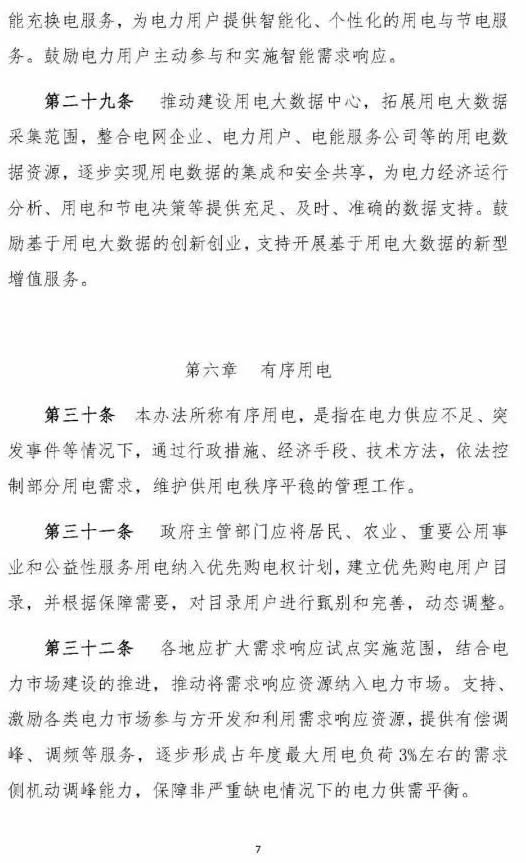 能充换电服务，为电力用户提供智能化、个性化的用电与节电服务。鼓励电力用户主动参与和实施智能需求响应。

第二十九条　推动建设用电大数据中心，拓展用电大数据采集范围，整合电网企业、电力用户、电能服务公司等的用电数据资源，逐步实现用电数据的集成和安全共享，为电力经济运行分析、用电和节电决策等提供充足、及时、准确的数据支持。鼓励基于用电大数据的创新创业，支持开展基于用电大数据的新型增值服务。

第六章　有序用电

第三十条　本办法所称有序用电，是指在电力供应不足、突发事件等情况下，通过行政措施、经济手段、技术方法，依法控制部分用电需求，维护供用电秩序平稳的管理工作。

第三十一条　政府主管部门应将居民、农业、重要公用事业和公益性服务用电纳入优先购电权计划，建立优先购电用户目录，并根据保障需要，对目录用户进行甄别和完善，动态调整。

第三十二条　各地应扩大需求响应试点实施范围，结合电力市场建设的推进，推动将需求响应资源纳入电力市场。支持、激励各类电力市场参与方开发和利用需求响应资源，提供有偿调峰、调频等服务，逐步形成占年度最大用电负荷3%左右的需求侧机动调峰能力，保障非严重缺电情况下的电力供需平衡。

7